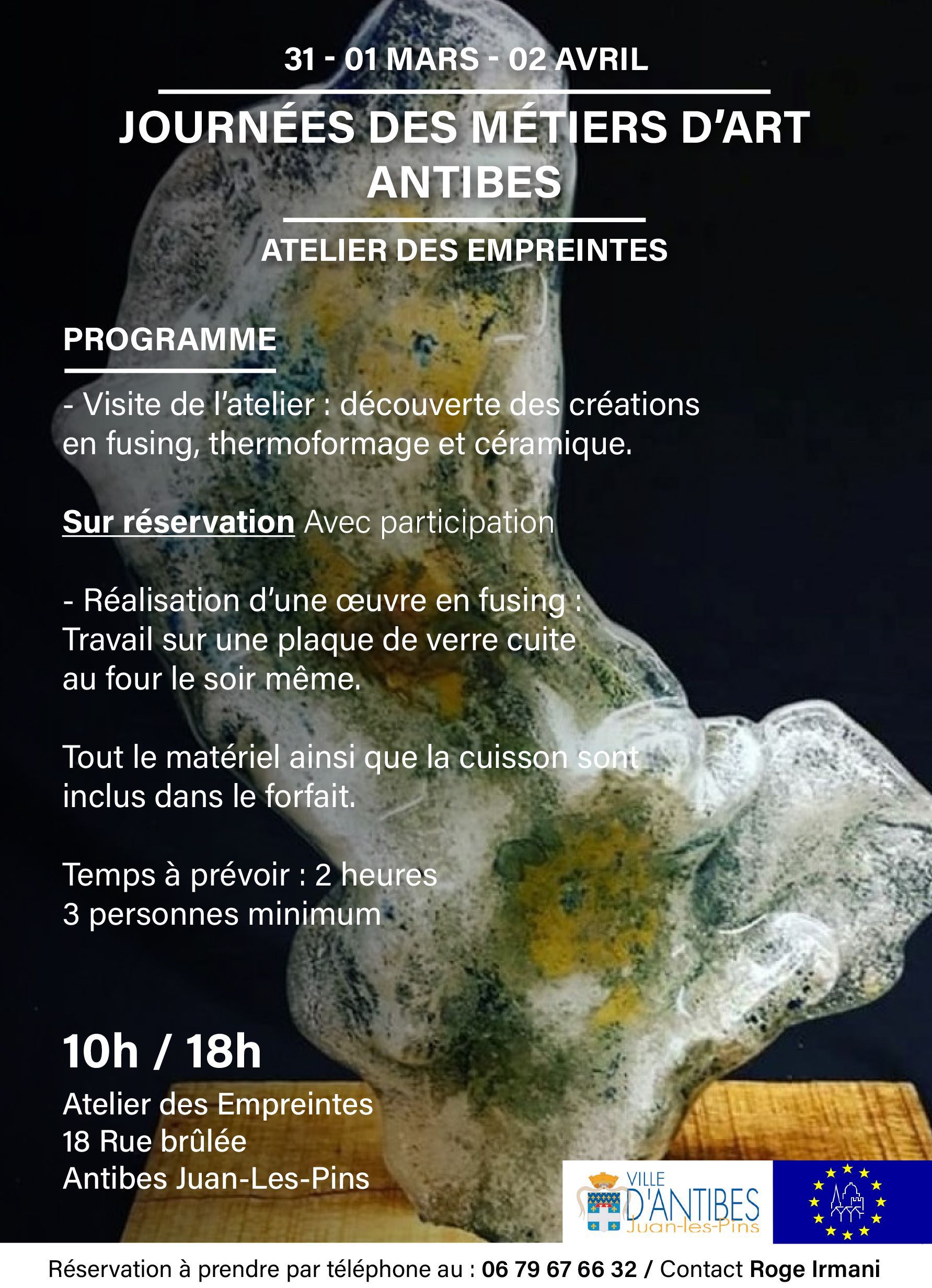 31 - 01 MARS - 02 AVRIL

JOURNÉES DES MÉTIERS D'ART
ANTIBES

ATELIER DES EMPREINTES

PROGRAMME

- Visite de l'atelier : découverte des créations en fusing, thermoformage et céramique.

Sur réservation Avec participation

- Réalisation d'une œuvre en fusing : Travail sur une plaque de verre cuite au four le soir même.

Tout le matériel ainsi que la cuisson sont inclus dans le forfait.

Temps à prévoir : 2 heures
3 personnes minimum

10h / 18h

Atelier des Empreintes
18 Rue brûlée
Antibes Juan-Les-Pins

VILLE
D'ANTIBES
Juan-les-Pins

Réservation à prendre par téléphone au : 06 79 67 66 32 / Contact Roge Irmani